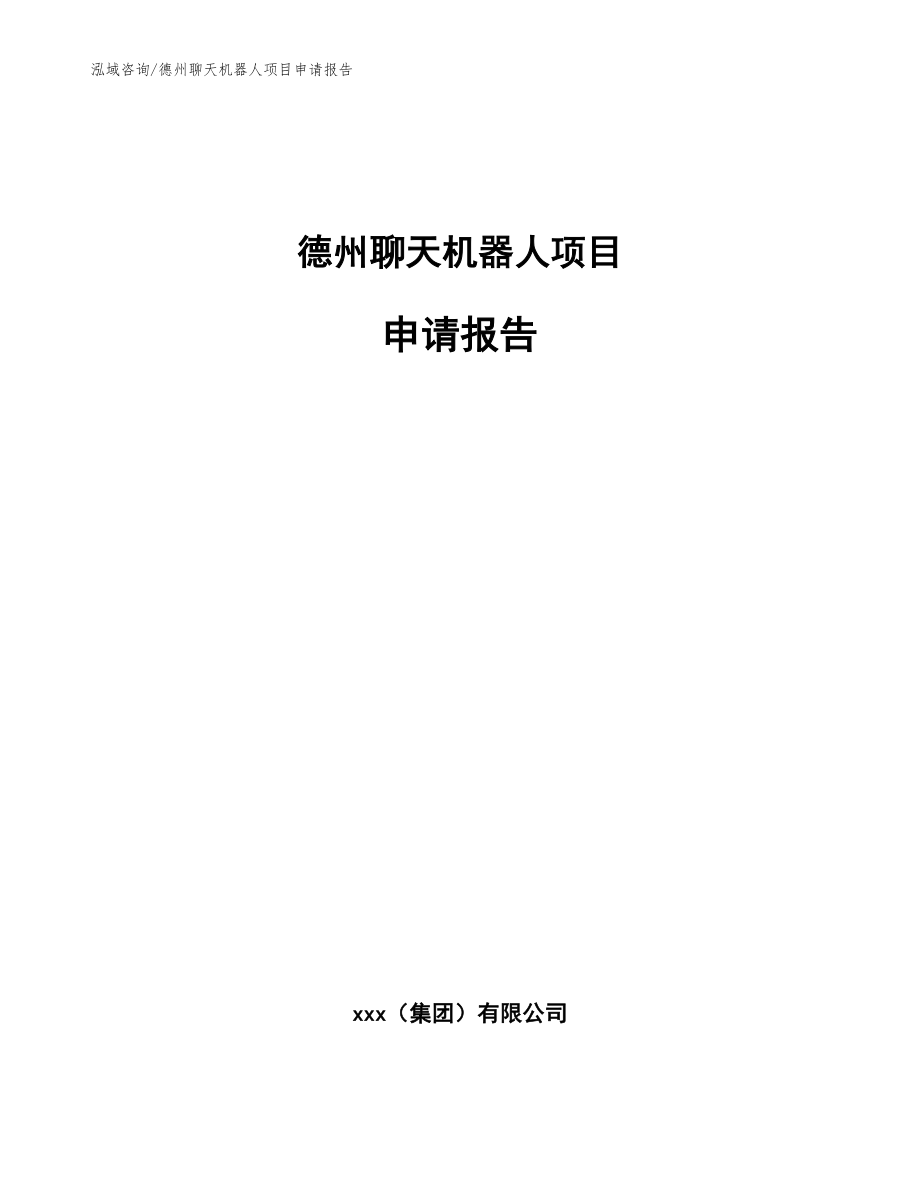 泓域咨询/德州聊天机器人项目申请报告

德州聊天机器人项目

申请报告

xxx（集团）有限公司